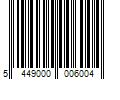 5 449000 006004